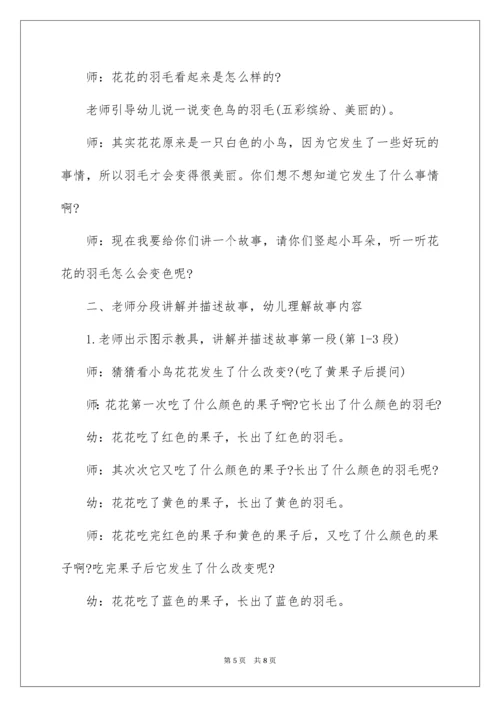 师：花花的羽毛看起来是怎么样的?

老师引导幼儿说一说变色鸟的羽毛(五彩缤纷、美丽的)。

师：其实花花原来是一只白色的小鸟，因为它发生了一些好玩的事情，所以羽毛才会变得很美丽。你们想不想知道它发生了什么事情啊?

师：现在我要给你们讲一个故事，请你们竖起小耳朵，听一听花花的羽毛怎么会变色呢?

二、老师分段讲解并描述故事，幼儿理解故事内容

1.老师出示图示教具，讲解并描述故事第一段(第1-3段)

师：猜猜看小鸟花花发生了什么改变?(吃了黄果子后提问)

师:花花第一次吃了什么颜色的果子啊?它长出了什么颜色的羽毛?

幼：花花吃了红色的果子，长出了红色的羽毛。

师：其次次它又吃了什么颜色的果子?长出了什么颜色的羽毛呢?

幼：花花吃了黄色的果子，长出了黄色的羽毛。

师：花花吃完红色的果子和黄色的果子后，又吃了什么颜色的果子啊?吃完果子后它发生了什么改变呢?

幼：花花吃了蓝色的果子，长出了蓝色的羽毛。

第5页 共8页